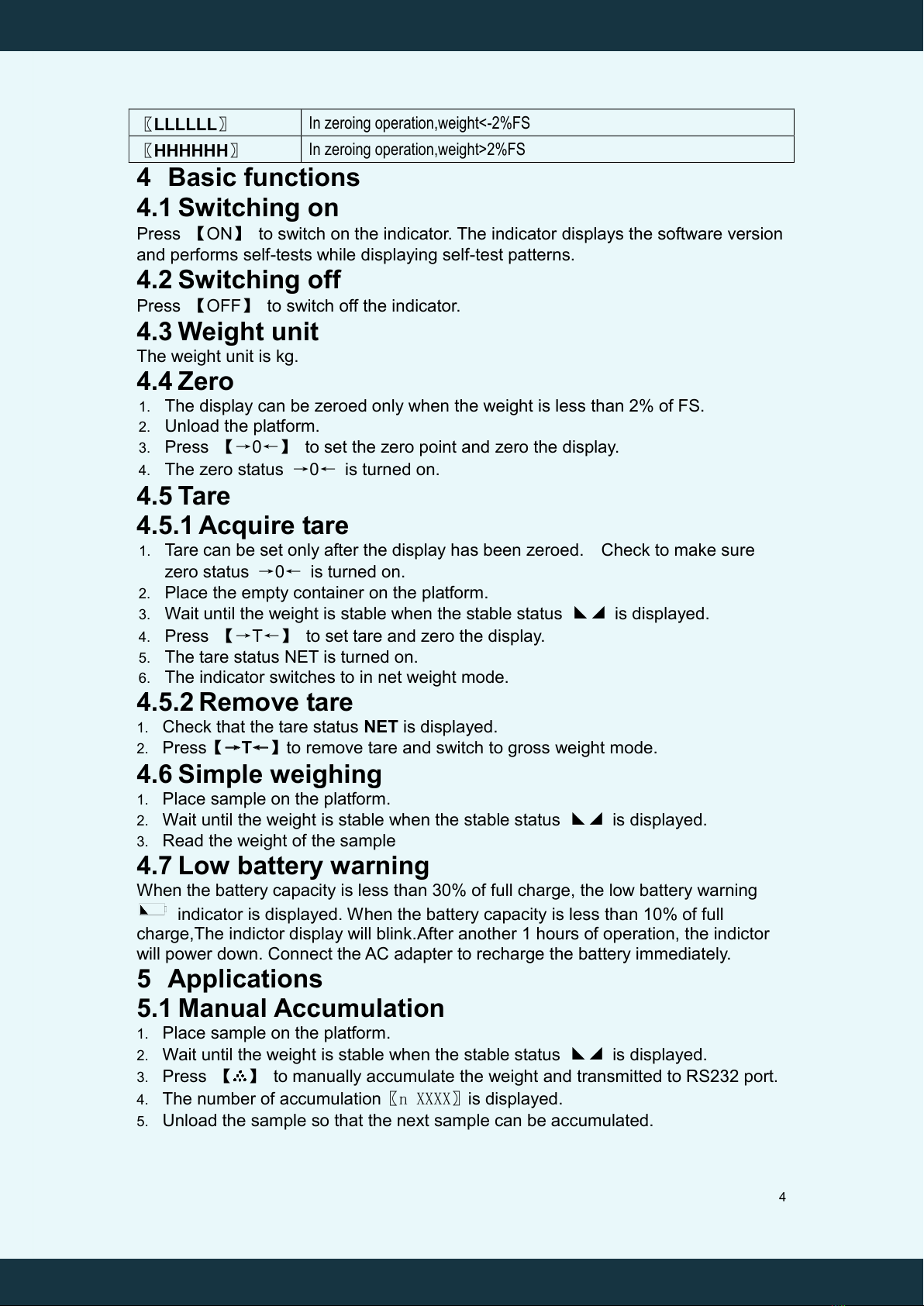 | 〖LLLLLL〗 | In zeroing operation,weight<-2%FS |
|---|---|
| 〖HHHHHH〗 | In zeroing operation,weight>2%FS |

4 Basic functions

4.1 Switching on

Press 【ON】 to switch on the indicator. The indicator displays the software version and performs self-tests while displaying self-test patterns.

4.2 Switching off

Press 【OFF】 to switch off the indicator.

4.3 Weight unit

The weight unit is kg.

4.4 Zero

1. The display can be zeroed only when the weight is less than 2% of FS.
2. Unload the platform.
3. Press 【→0←】 to set the zero point and zero the display.
4. The zero status →0← is turned on.

4.5 Tare

4.5.1 Acquire tare

1. Tare can be set only after the display has been zeroed. Check to make sure zero status →0← is turned on.
2. Place the empty container on the platform.
3. Wait until the weight is stable when the stable status ◣◢ is displayed.
4. Press 【→T←】 to set tare and zero the display.
5. The tare status NET is turned on.
6. The indicator switches to in net weight mode.

4.5.2 Remove tare

1. Check that the tare status NET is displayed.
2. Press【→T←】to remove tare and switch to gross weight mode.

4.6 Simple weighing

1. Place sample on the platform.
2. Wait until the weight is stable when the stable status ◣◢ is displayed.
3. Read the weight of the sample

4.7 Low battery warning

When the battery capacity is less than 30% of full charge, the low battery warning indicator is displayed. When the battery capacity is less than 10% of full charge,The indictor display will blink.After another 1 hours of operation, the indictor will power down. Connect the AC adapter to recharge the battery immediately.

5 Applications

5.1 Manual Accumulation

1. Place sample on the platform.
2. Wait until the weight is stable when the stable status ◣◢ is displayed.
3. Press 【∴】 to manually accumulate the weight and transmitted to RS232 port.
4. The number of accumulation 〖n XXXX〗 is displayed.
5. Unload the sample so that the next sample can be accumulated.

4